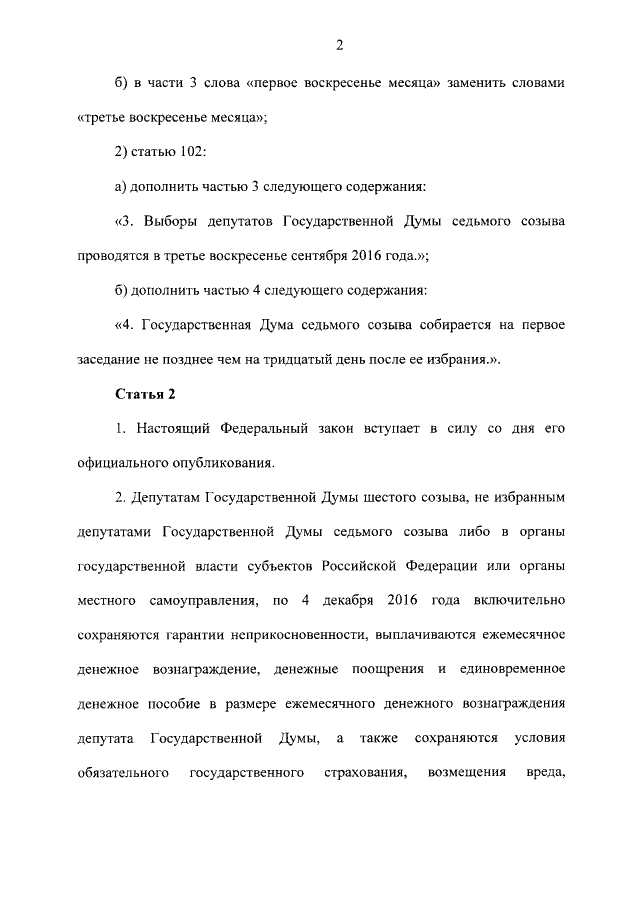 2

б) в части 3 слова «первое воскресенье месяца» заменить словами «третье воскресенье месяца»;

2) статью 102:

а) дополнить частью 3 следующего содержания:

«3. Выборы депутатов Государственной Думы седьмого созыва проводятся в третье воскресенье сентября 2016 года.»;

б) дополнить частью 4 следующего содержания:

«4. Государственная Дума седьмого созыва собирается на первое заседание не позднее чем на тридцатый день после ее избрания.».

Статья 2

1. Настоящий Федеральный закон вступает в силу со дня его официального опубликования.

2. Депутатам Государственной Думы шестого созыва, не избранным депутатами Государственной Думы седьмого созыва либо в органы государственной власти субъектов Российской Федерации или органы местного самоуправления, по 4 декабря 2016 года включительно сохраняются гарантии неприкосновенности, выплачиваются ежемесячное денежное вознаграждение, денежные поощрения и единовременное денежное пособие в размере ежемесячного денежного вознаграждения депутата Государственной Думы, а также сохраняются условия обязательного государственного страхования, возмещения вреда,